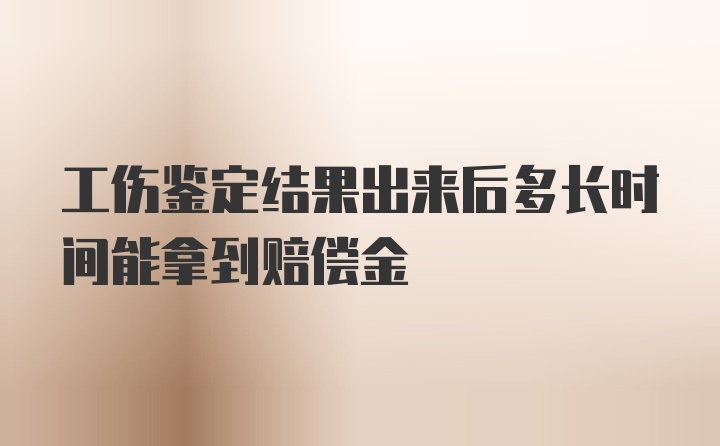 工伤鉴定结果出来后多长时间能拿到赔偿金